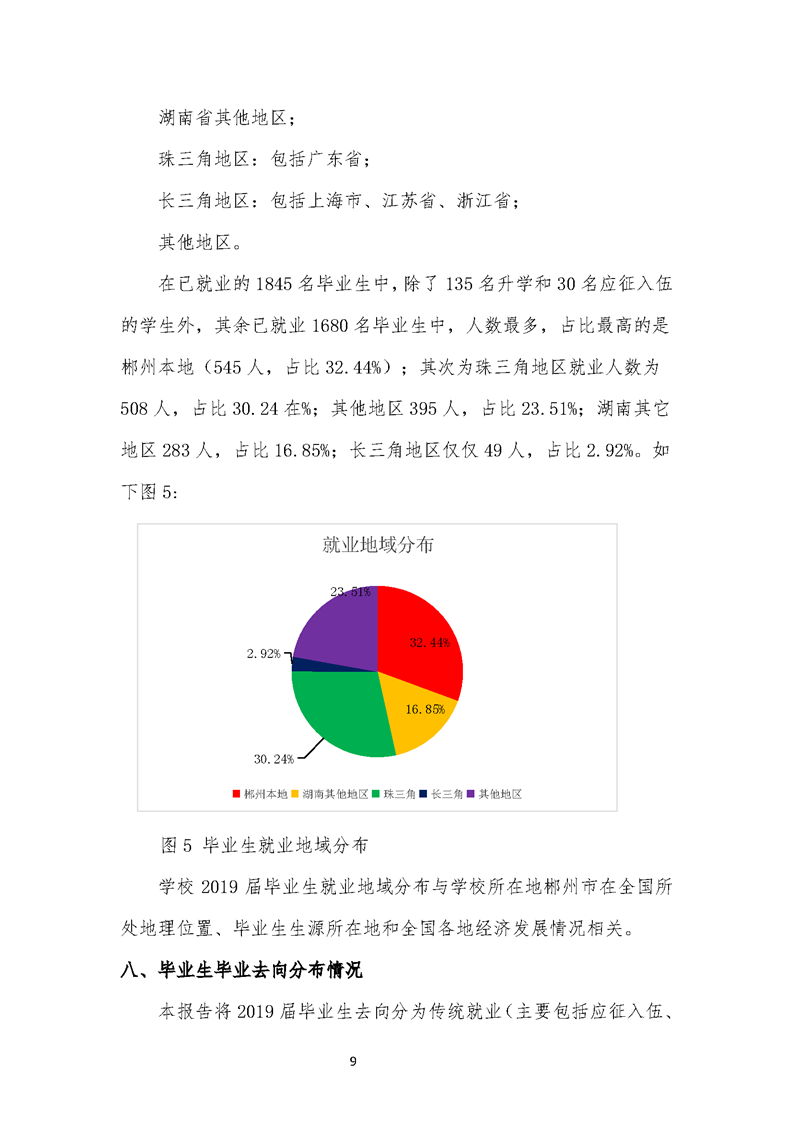 湖南省其他地区；

珠三角地区：包括广东省；

长三角地区：包括上海市、江苏省、浙江省；

其他地区。

在已就业的 1845 名毕业生中，除了 135 名升学和 30 名应征入伍的学生外，其余已就业 1680 名毕业生中，人数最多，占比最高的是郴州本地（545 人，占比 32.44%）；其次为珠三角地区就业人数为 508 人，占比 30.24 在%；其他地区 395 人，占比 23.51%；湖南其它地区 283 人，占比 16.85%；长三角地区仅仅 49 人，占比 2.92%。如下图 5：

就业地域分布

23.51%

32.44%

2.92%

16.85%

30.24%

郴州本地 湖南其他地区 珠三角 长三角 其他地区

图 5 毕业生就业地域分布

学校 2019 届毕业生就业地域分布与学校所在地郴州市在全国所处地理位置、毕业生生源所在地和全国各地经济发展情况相关。

八、毕业生毕业去向分布情况

本报告将 2019 届毕业生去向分为传统就业（主要包括应征入伍、

9